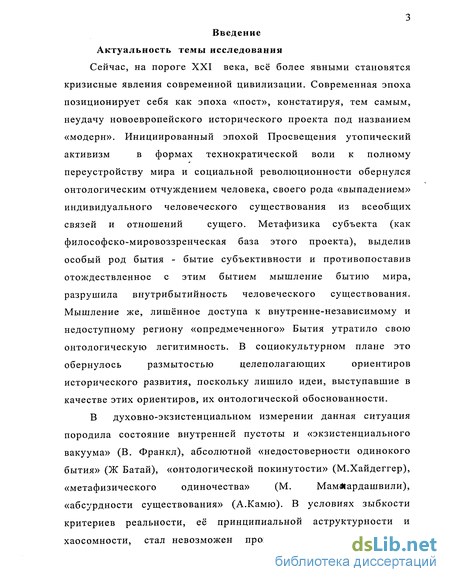 3

Введение

Актуальность темы исследования

Сейчас, на пороге XXI века, всё более явными становятся кризисные явления современной цивилизации. Современная эпоха позиционирует себя как эпоха «пост», констатируя, тем самым, неудачу новоевропейского исторического проекта под названием «модерн». Инициированный эпохой Просвещения утопический активизм в формах технократической воли к полному переустройству мира и социальной революционности обернулся онтологическим отчуждением человека, своего рода «выпадением» индивидуального человеческого существования из всеобщих связей и отношений сущего. Метафизика субъекта (как философско-мировоззренческая база этого проекта), выделив особый род бытия - бытие субъективности и противопоставив отождествленное с этим бытием мышление бытию мира, разрушила внутрибытийность человеческого существования. Мышление же, лишённое доступа к внутренне-независимому и недоступному региону «опредмеченного» Бытия утратило свою онтологическую легитимность. В социокультурном плане это обернулось размытостью целеполагающих ориентиров исторического развития, поскольку лишило идеи, выступавшие в качестве этих ориентиров, их онтологической обоснованности.

В духовно-экзистенциальном измерении данная ситуация породила состояние внутренней пустоты и «экзистенциального вакуума» (В. Франкл), абсолютной «недостоверности одинокого бытия» (Ж Батай), «онтологической покинутости» (М.Хайдеггер), «метафизического одиночества» (М. Мамардашвили), «абсурдности существования» (А.Камю). В условиях зыбкости критериев реальности, её принципиальной аструктурности и хаосомности, стал невозможен про

dsLib.net
библиотека диссертаций